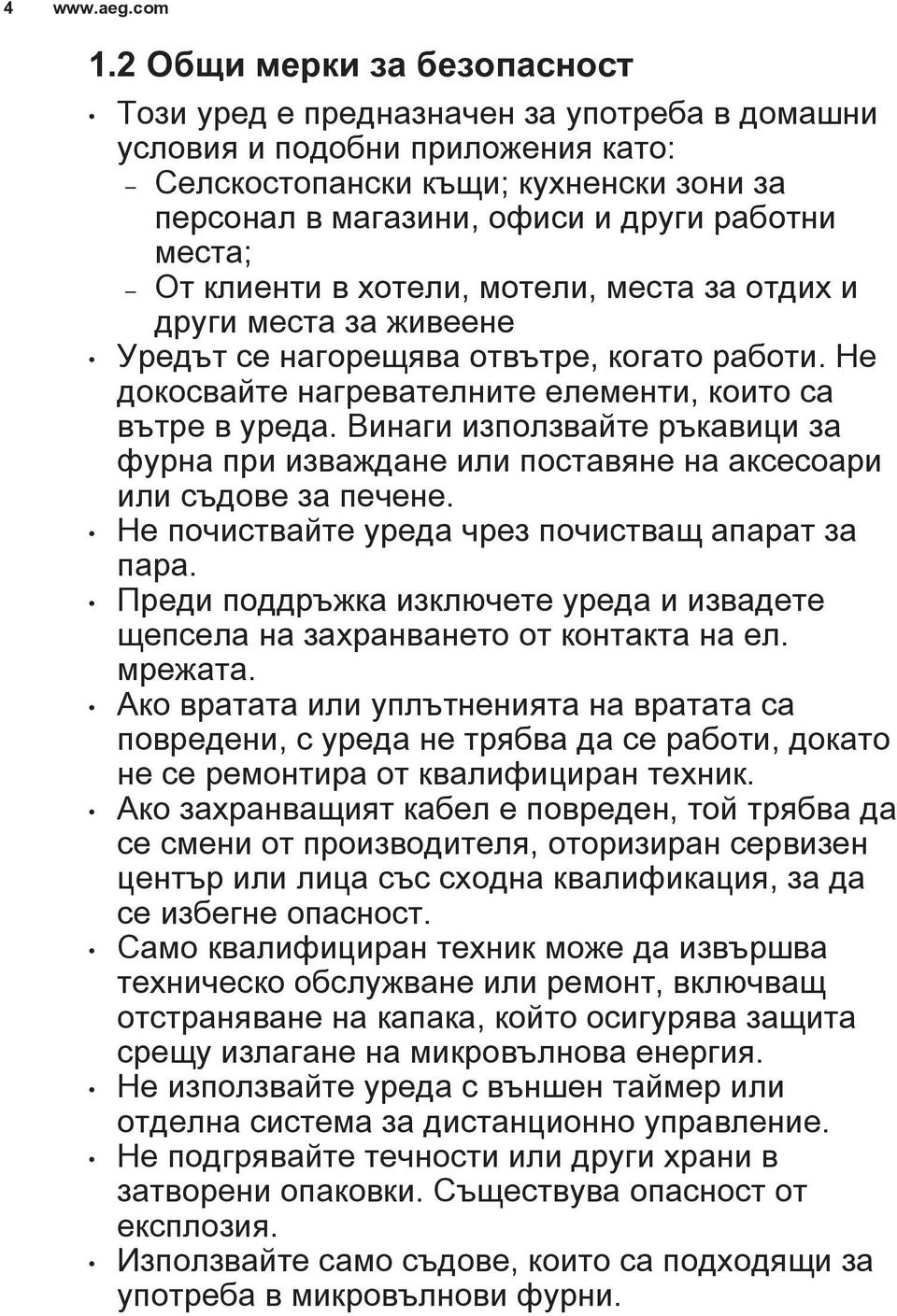 4 www.aeg.com

1.2 Общи мерки за безопасност

• Този уред е предназначен за употреба в домашни условия и подобни приложения като:
– Селскостопански къщи; кухненски зони за персонал в магазини, офиси и други работни места;
– От клиенти в хотели, мотели, места за отдих и други места за живеене
• Уредът се нагорещява отвътре, когато работи. Не докосвайте нагревателните елементи, които са вътре в уреда. Винаги използвайте ръкавици за фурна при изваждане или поставяне на аксесоари или съдове за печене.
• Не почиствайте уреда чрез почистващ апарат за пара.
• Преди поддръжка изключете уреда и извадете щепсела на захранването от контакта на ел. мрежата.
• Ако вратата или уплътненията на вратата са повредени, с уреда не трябва да се работи, докато не се ремонтира от квалифициран техник.
• Ако захранващият кабел е повреден, той трябва да се смени от производителя, оторизиран сервизен център или лица със сходна квалификация, за да се избегне опасност.
• Само квалифициран техник може да извършва техническо обслужване или ремонт, включващ отстраняване на капака, който осигурява защита срещу излагане на микровълнова енергия.
• Не използвайте уреда с външен таймер или отделна система за дистанционно управление.
• Не подгрявайте течности или други храни в затворени опаковки. Съществува опасност от експлозия.
• Използвайте само съдове, които са подходящи за употреба в микровълнови фурни.